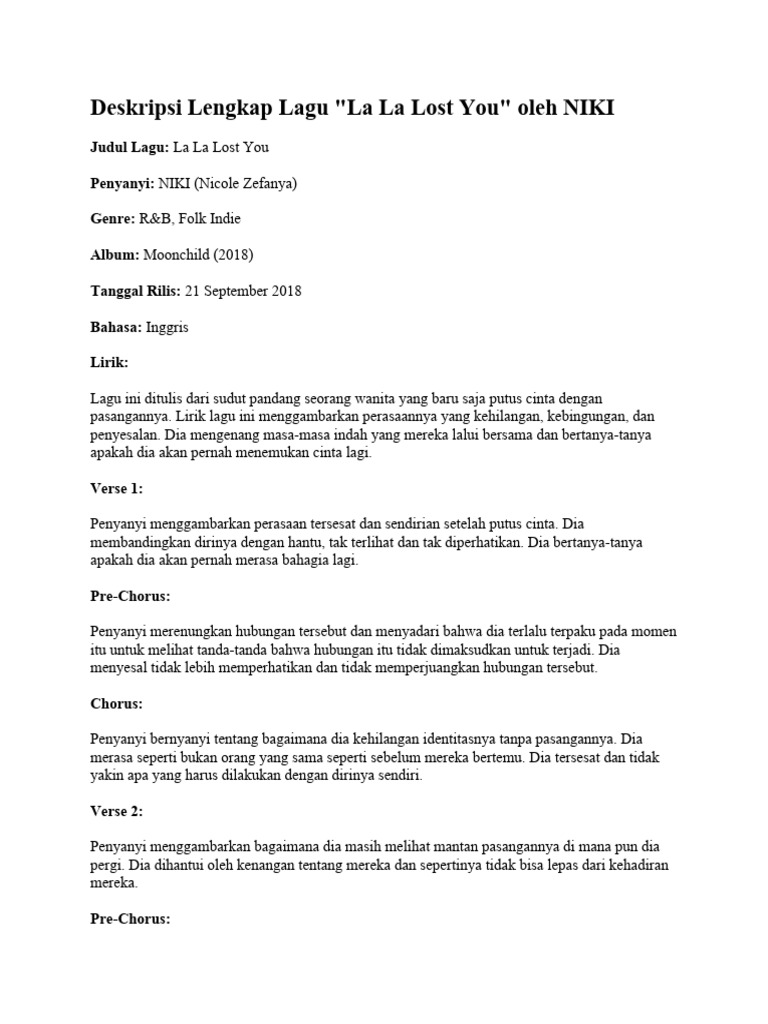 Deskripsi Lengkap Lagu "La La Lost You" oleh NIKI

Judul Lagu: La La Lost You

Penyanyi: NIKI (Nicole Zefanya)

Genre: R&B, Folk Indie

Album: Moonchild (2018)

Tanggal Rilis: 21 September 2018

Bahasa: Inggris

Lirik:

Lagu ini ditulis dari sudut pandang seorang wanita yang baru saja putus cinta dengan pasangannya. Lirik lagu ini menggambarkan perasaannya yang kehilangan, kebingungan, dan penyesalan. Dia mengenang masa-masa indah yang mereka lalui bersama dan bertanya-tanya apakah dia akan pernah menemukan cinta lagi.

Verse 1:

Penyanyi menggambarkan perasaan tersesat dan sendirian setelah putus cinta. Dia membandingkan dirinya dengan hantu, tak terlihat dan tak diperhatikan. Dia bertanya-tanya apakah dia akan pernah merasa bahagia lagi.

Pre-Chorus:

Penyanyi merenungkan hubungan tersebut dan menyadari bahwa dia terlalu terpaku pada momen itu untuk melihat tanda-tanda bahwa hubungan itu tidak dimaksudkan untuk terjadi. Dia menyesal tidak lebih memperhatikan dan tidak memperjuangkan hubungan tersebut.

Chorus:

Penyanyi bernyanyi tentang bagaimana dia kehilangan identitasnya tanpa pasangannya. Dia merasa seperti bukan orang yang sama seperti sebelum mereka bertemu. Dia tersesat dan tidak yakin apa yang harus dilakukan dengan dirinya sendiri.

Verse 2:

Penyanyi menggambarkan bagaimana dia masih melihat mantan pasangannya di mana pun dia pergi. Dia dihantui oleh kenangan tentang mereka dan sepertinya tidak bisa lepas dari kehadiran mereka.

Pre-Chorus: